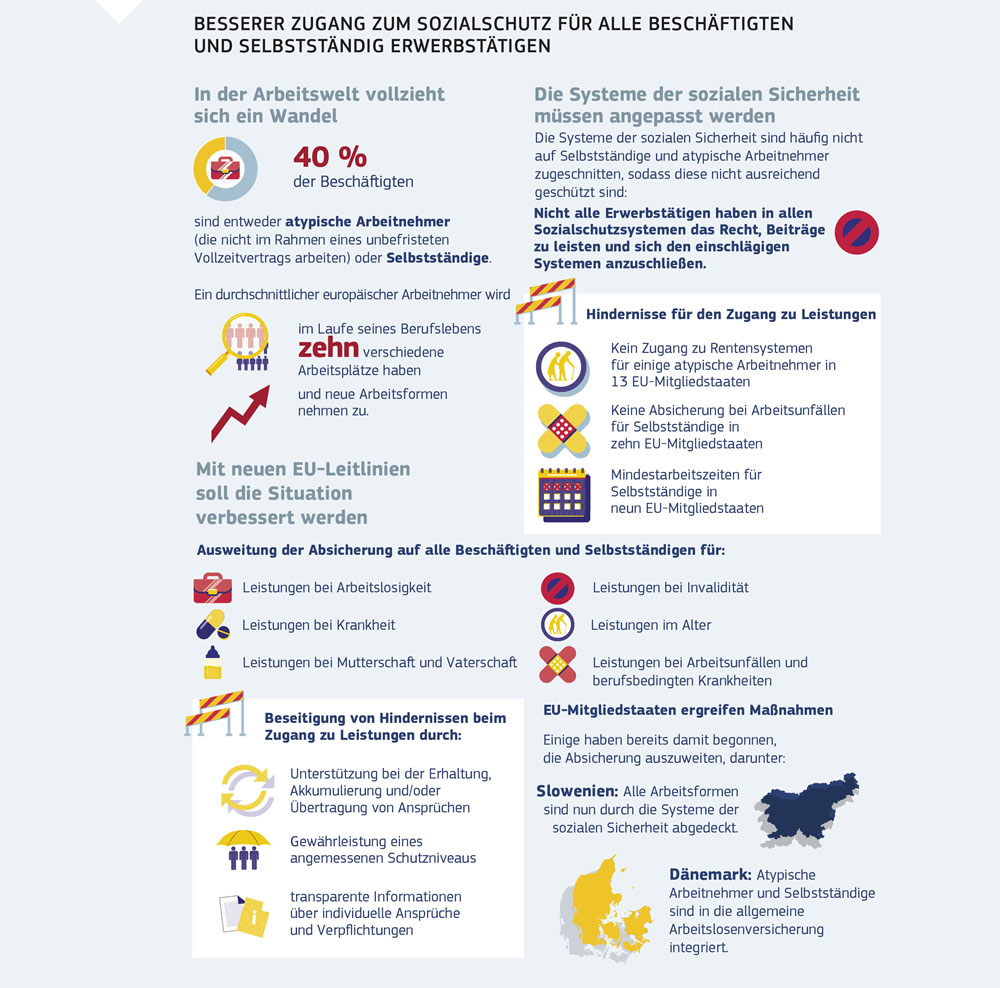 BESSERER ZUGANG ZUM SOZIALSCHUTZ FÜR ALLE BESCHÄFTIGTEN UND SELBSTSTÄNDIG ERWERBSTÄTIGEN

In der Arbeitswelt vollzieht sich ein Wandel

40 %
der Beschäftigten

sind entweder atypische Arbeitnehmer (die nicht im Rahmen eines unbefristeten Vollzeitvertrags arbeiten) oder Selbstständige.

Ein durchschnittlicher europäischer Arbeitnehmer wird

im Laufe seines Berufslebens zehn verschiedene Arbeitsplätze haben

und neue Arbeitsformen nehmen zu.

Mit neuen EU-Leitlinien soll die Situation verbessert werden

Die Systeme der sozialen Sicherheit müssen angepasst werden

Die Systeme der sozialen Sicherheit sind häufig nicht auf Selbstständige und atypische Arbeitnehmer zugeschnitten, sodass diese nicht ausreichend geschützt sind:

Nicht alle Erwerbstätigen haben in allen Sozialschutzsystemen das Recht, Beiträge zu leisten und sich den einschlägigen Systemen anzuschließen.

Hindernisse für den Zugang zu Leistungen

Kein Zugang zu Rentensystemen für einige atypische Arbeitnehmer in 13 EU-Mitgliedstaaten

Keine Absicherung bei Arbeitsunfällen für Selbstständige in zehn EU-Mitgliedstaaten

Mindestarbeitszeiten für Selbstständige in neun EU-Mitgliedstaaten

Ausweitung der Absicherung auf alle Beschäftigten und Selbstständigen für:

Leistungen bei Arbeitslosigkeit

Leistungen bei Krankheit

Leistungen bei Mutterschaft und Vaterschaft

Leistungen bei Invalidität

Leistungen im Alter

Leistungen bei Arbeitsunfällen und berufsbedingten Krankheiten

Beseitigung von Hindernissen beim Zugang zu Leistungen durch:

Unterstützung bei der Erhaltung, Akkumulierung und/oder Übertragung von Ansprüchen

Gewährleistung eines angemessenen Schutzniveaus

transparente Informationen über individuelle Ansprüche und Verpflichtungen

EU-Mitgliedstaaten ergreifen Maßnahmen

Einige haben bereits damit begonnen, die Absicherung auszuweiten, darunter:

Slowenien: Alle Arbeitsformen sind nun durch die Systeme der sozialen Sicherheit abgedeckt.

Dänemark: Atypische Arbeitnehmer und Selbstständige sind in die allgemeine Arbeitslosenversicherung integriert.